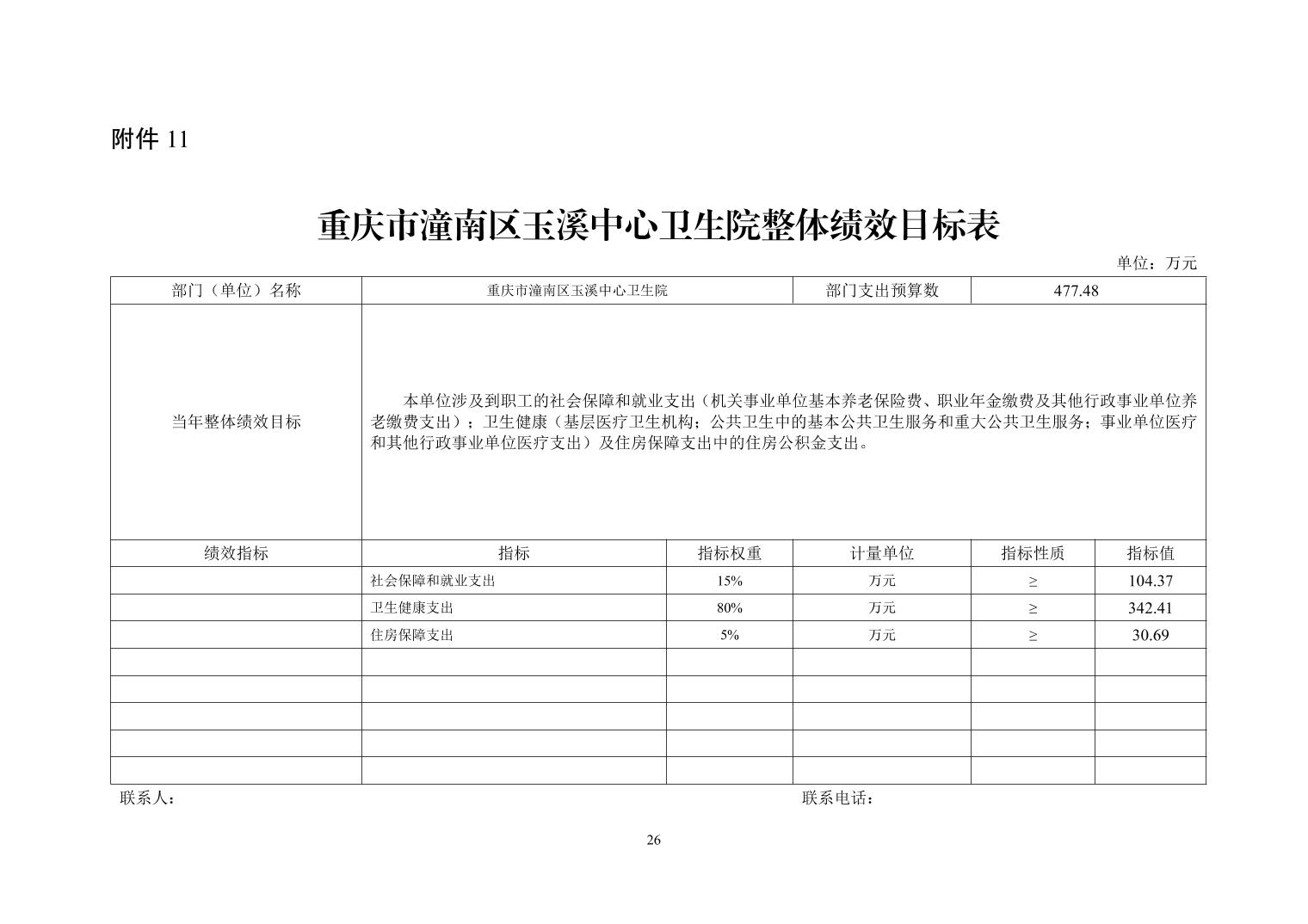 附件 11

重庆市潼南区玉溪中心卫生院整体绩效目标表

单位：万元

| 部门（单位）名称 | 重庆市潼南区玉溪中心卫生院 | | 部门支出预算数 | 477.48 | |
|---|---|---|---|---|---|
| 当年整体绩效目标 | 本单位涉及到职工的社会保障和就业支出（机关事业单位基本养老保险费、职业年金缴费及其他行政事业单位养老缴费支出）；卫生健康（基层医疗卫生机构；公共卫生中的基本公共卫生服务和重大公共卫生服务；事业单位医疗和其他行政事业单位医疗支出）及住房保障支出中的住房公积金支出。 | | | | |
| 绩效指标 | 指标 | 指标权重 | 计量单位 | 指标性质 | 指标值 |
| | 社会保障和就业支出 | 15% | 万元 | ≥ | 104.37 |
| | 卫生健康支出 | 80% | 万元 | ≥ | 342.41 |
| | 住房保障支出 | 5% | 万元 | ≥ | 30.69 |
| | | | | | |
| | | | | | |
| | | | | | |
| | | | | | |
| | | | | | |

联系人： 联系电话：

26